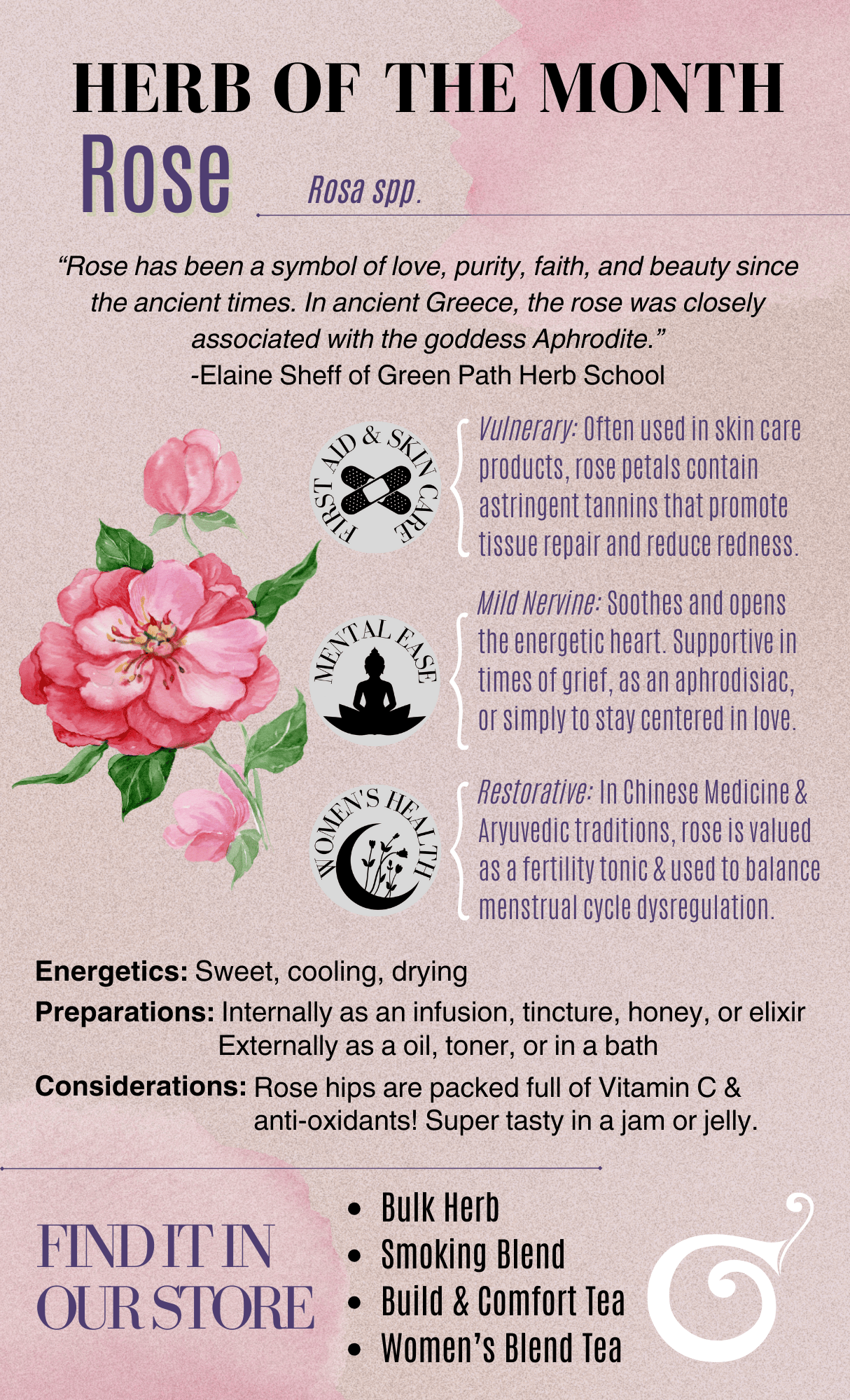 HERB OF THE MONTH

Rose

Rosa spp.

"Rose has been a symbol of love, purity, faith, and beauty since the ancient times. In ancient Greece, the rose was closely associated with the goddess Aphrodite."
-Elaine Sheff of Green Path Herb School

FIRST AID & SKIN CARE

Vulnerary: Often used in skin care products, rose petals contain astringent tannins that promote tissue repair and reduce redness.

MENTAL EASE

Mild Nervine: Soothes and opens the energetic heart. Supportive in times of grief, as an aphrodisiac, or simply to stay centered in love.

WOMEN'S HEALTH

Restorative: In Chinese Medicine & Aryuvedic traditions, rose is valued as a fertility tonic & used to balance menstrual cycle dysregulation.

Energetics: Sweet, cooling, drying

Preparations: Internally as an infusion, tincture, honey, or elixir
Externally as a oil, toner, or in a bath

Considerations: Rose hips are packed full of Vitamin C & anti-oxidants! Super tasty in a jam or jelly.

FIND IT IN OUR STORE

• Bulk Herb
• Smoking Blend
• Build & Comfort Tea
• Women's Blend Tea